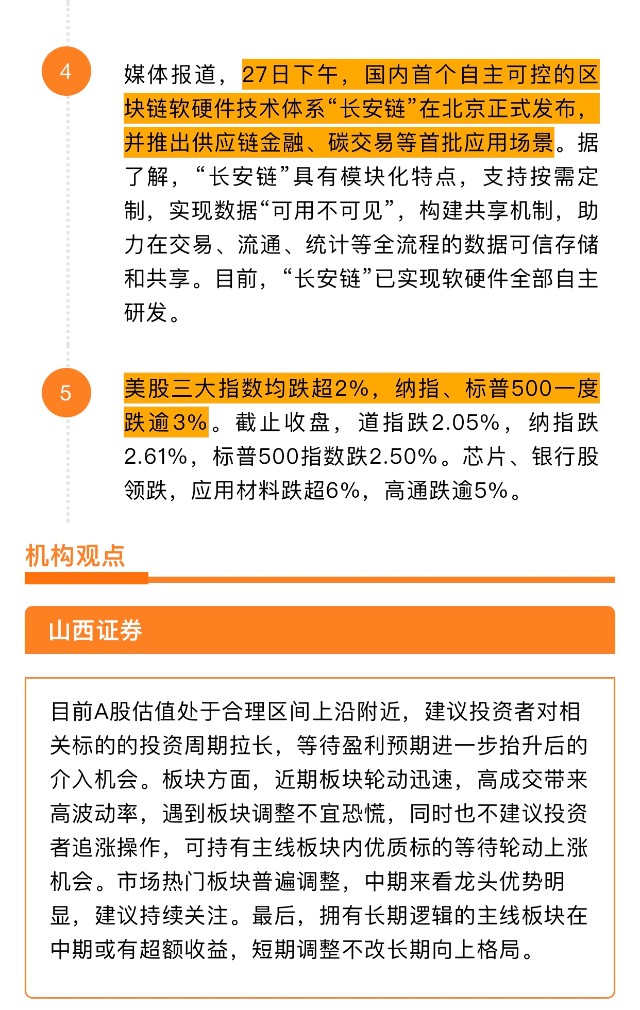 4

媒体报道，27日下午，国内首个自主可控的区块链软硬件技术体系“长安链”在北京正式发布，并推出供应链金融、碳交易等首批应用场景。据了解，“长安链”具有模块化特点，支持按需定制，实现数据“可用不可见”，构建共享机制，助力在交易、流通、统计等全流程的数据可信存储和共享。目前，“长安链”已实现软硬件全部自主研发。

5

美股三大指数均跌超2%，纳指、标普500一度跌逾3%。截止收盘，道指跌2.05%，纳指跌2.61%，标普500指数跌2.50%。芯片、银行股领跌，应用材料跌超6%，高通跌逾5%。

机构观点

山西证券

目前A股估值处于合理区间上沿附近，建议投资者对相关标的的投资周期拉长，等待盈利预期进一步抬升后的介入机会。板块方面，近期板块轮动迅速，高成交带来高波动率，遇到板块调整不宜恐慌，同时也不建议投资者追涨操作，可持有主线板块内优质标的等待轮动上涨机会。市场热门板块普遍调整，中期来看龙头优势明显，建议持续关注。最后，拥有长期逻辑的主线板块在中期或有超额收益，短期调整不改长期向上格局。